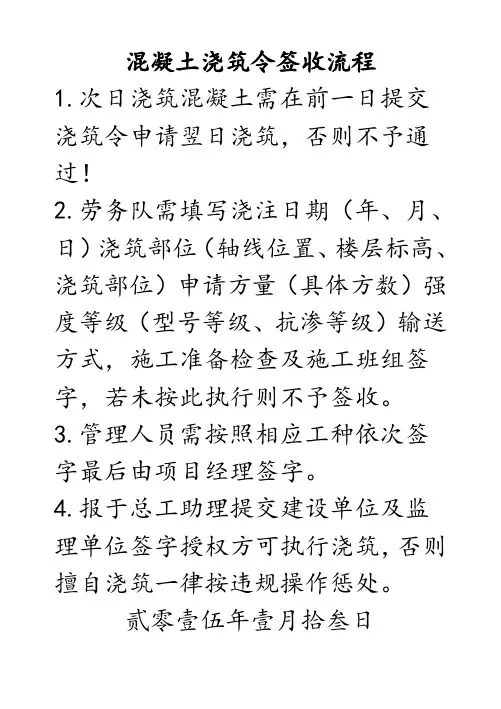 混凝土浇筑令签收流程

1. 次日浇筑混凝土需在前一日提交浇筑令申请翌日浇筑，否则不予通过！

2. 劳务队需填写浇注日期（年、月、日）浇筑部位（轴线位置、楼层标高、浇筑部位）申请方量（具体方数）强度等级（型号等级、抗渗等级）输送方式，施工准备检查及施工班组签字，若未按此执行则不予签收。

3. 管理人员需按照相应工种依次签字最后由项目经理签字。

4. 报于总工助理提交建设单位及监理单位签字授权方可执行浇筑，否则擅自浇筑一律按违规操作惩处。

贰零壹伍年壹月拾叁日